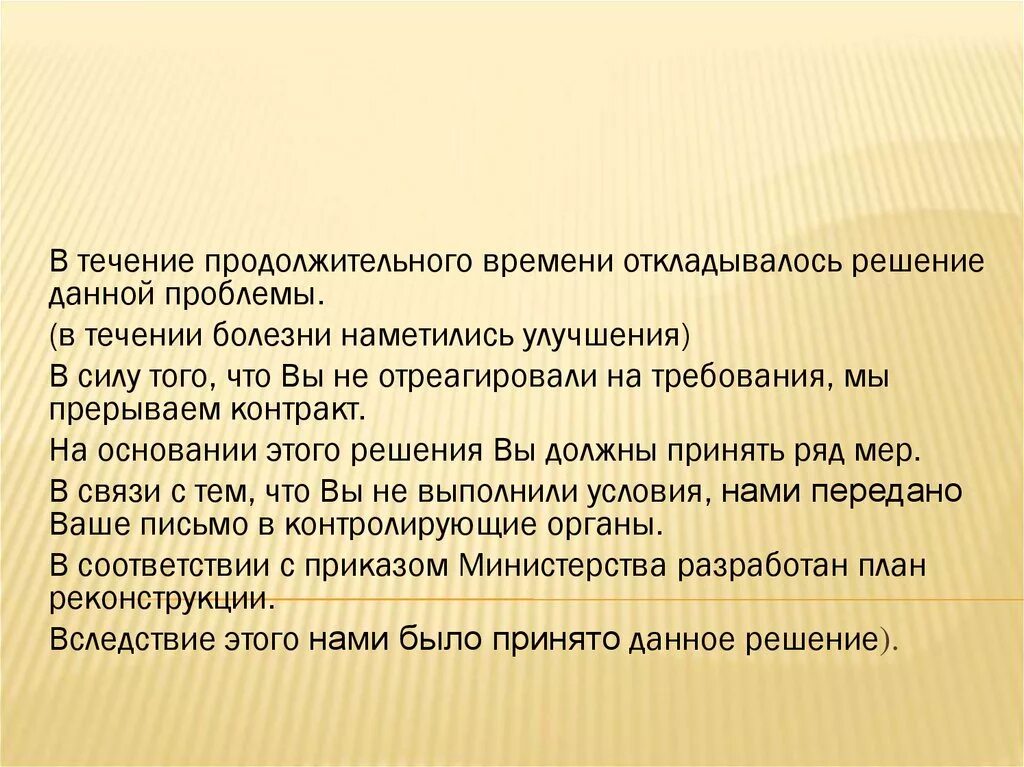 В течение продолжительного времени откладывалось решение данной проблемы.

(в течении болезни наметились улучшения)

В силу того, что Вы не отреагировали на требования, мы прерываем контракт.

На основании этого решения Вы должны принять ряд мер.

В связи с тем, что Вы не выполнили условия, нами передано Ваше письмо в контролирующие органы.

В соответствии с приказом Министерства разработан план реконструкции.

Вследствие этого нами было принято данное решение).